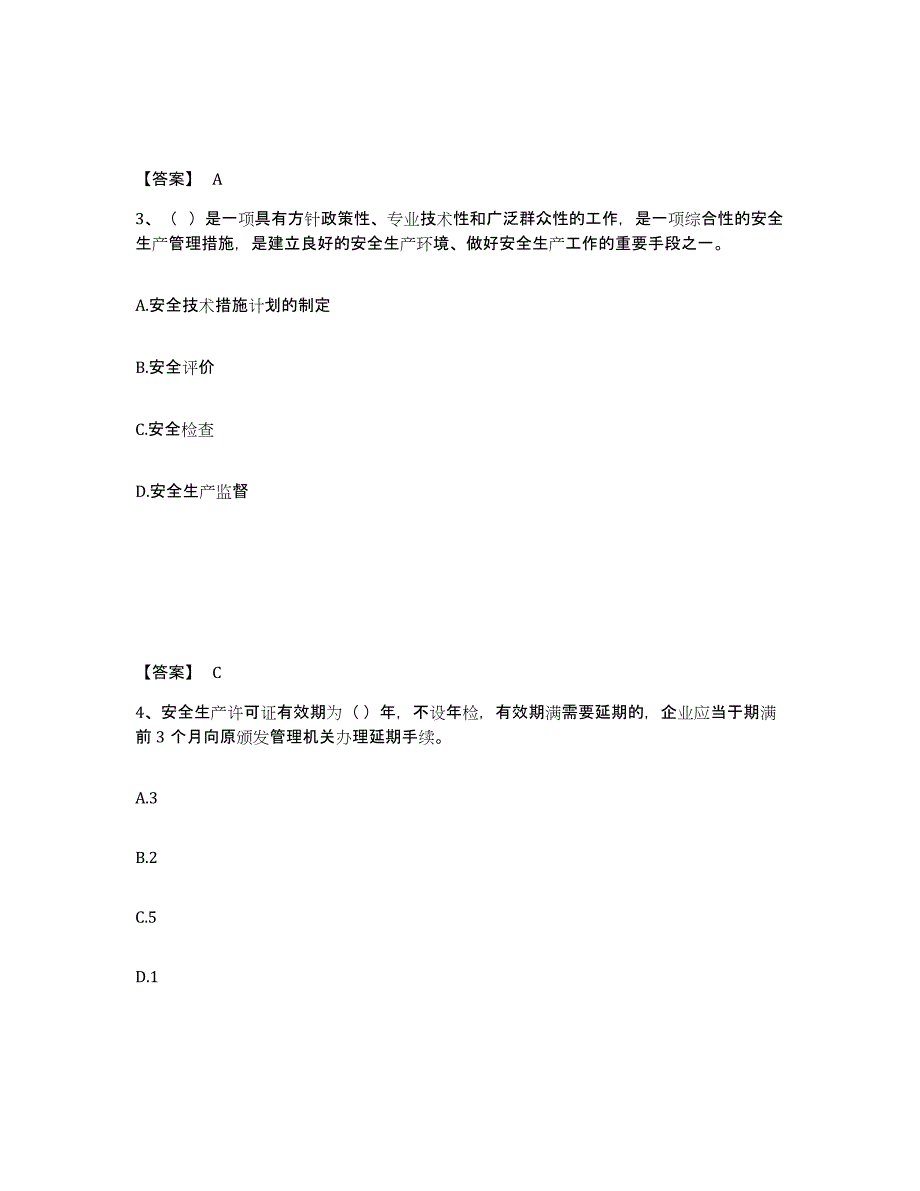 【答案】 A

3、（ ）是一项具有方针政策性、专业技术性和广泛群众性的工作，是一项综合性的安全生产管理措施，是建立良好的安全生产环境、做好安全生产工作的重要手段之一。

A.安全技术措施计划的制定

B.安全评价

C.安全检查

D.安全生产监督

【答案】 C

4、安全生产许可证有效期为（）年，不设年检，有效期满需要延期的，企业应当于期满前 3 个月向原颁发管理机关办理延期手续。

A.3

B.2

C.5

D.1